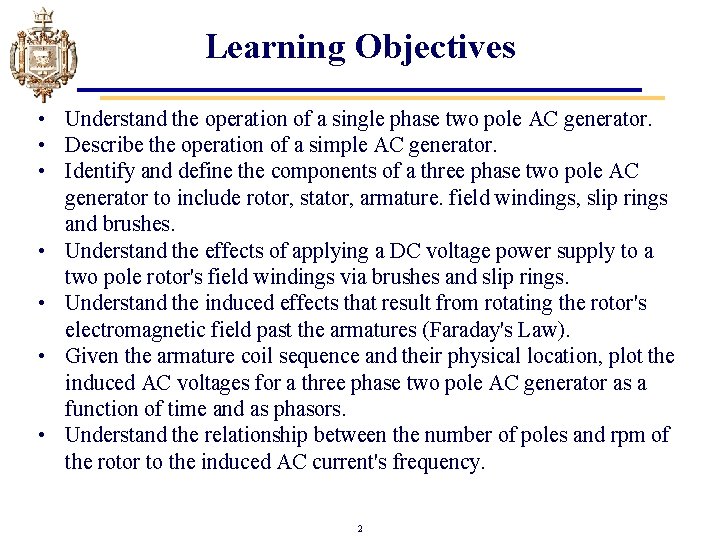 Learning Objectives

• Understand the operation of a single phase two pole AC generator.
• Describe the operation of a simple AC generator.
• Identify and define the components of a three phase two pole AC generator to include rotor, stator, armature. field windings, slip rings and brushes.
• Understand the effects of applying a DC voltage power supply to a two pole rotor's field windings via brushes and slip rings.
• Understand the induced effects that result from rotating the rotor's electromagnetic field past the armatures (Faraday's Law).
• Given the armature coil sequence and their physical location, plot the induced AC voltages for a three phase two pole AC generator as a function of time and as phasors.
• Understand the relationship between the number of poles and rpm of the rotor to the induced AC current's frequency.

2